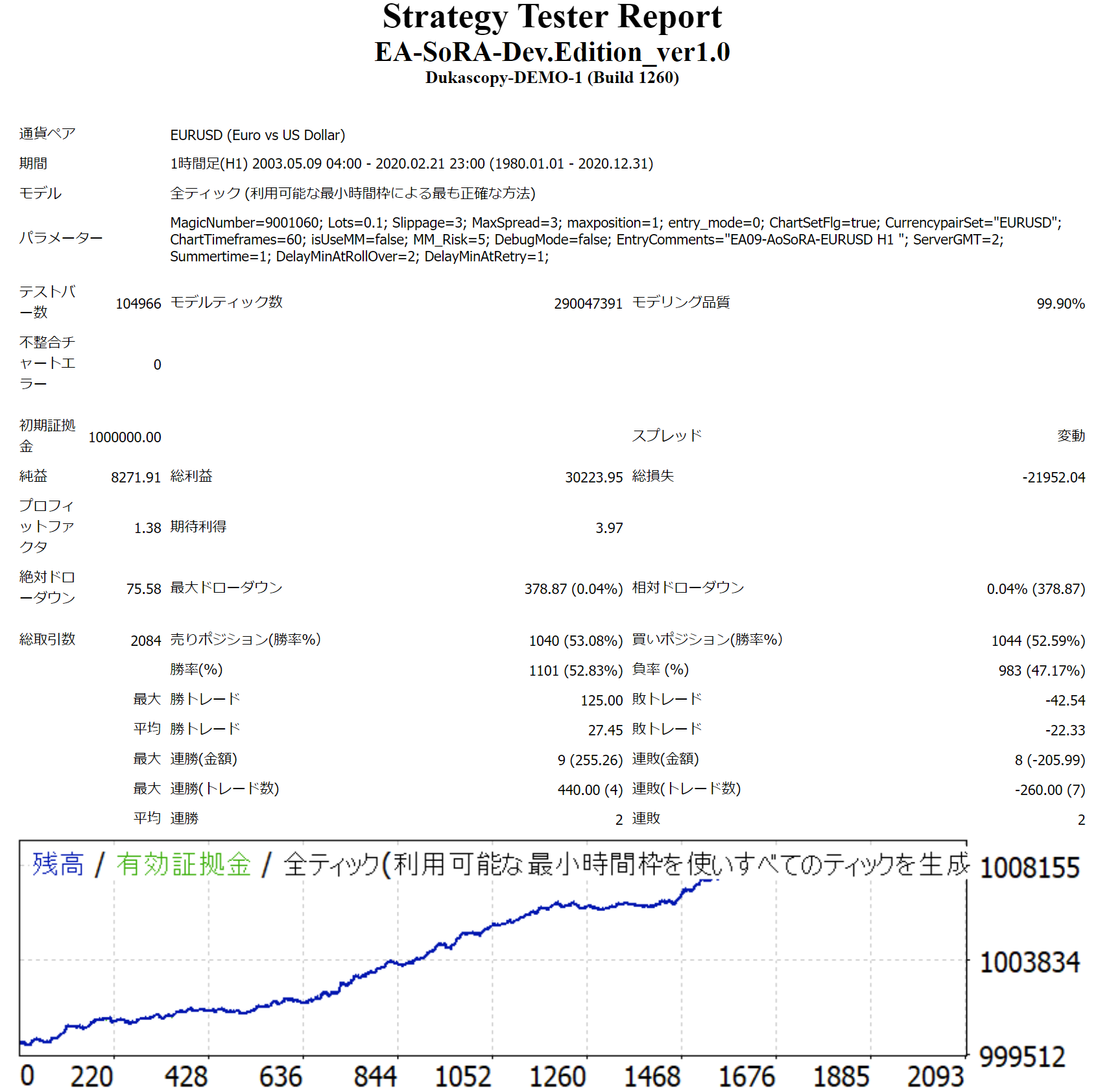 Strategy Tester Report
EA-SoRA-Dev.Edition_ver1.0
Dukascopy-DEMO-1 (Build 1260)

| | | | | | |
|---|---|---|---|---|---|
| 通貨ペア | EURUSD (Euro vs US Dollar) | | | | |
| 期間 | 1時間足(H1) 2003.05.09 04:00 - 2020.02.21 23:00 (1980.01.01 - 2020.12.31) | | | | |
| モデル | 全ティック (利用可能な最小時間枠による最も正確な方法) | | | | |
| パラメーター | MagicNumber=9001060; Lots=0.1; Slippage=3; MaxSpread=3; maxposition=1; entry_mode=0; ChartSetFlg=true; CurrencypairSet="EURUSD"; ChartTimeframes=60; isUseMM=false; MM_Risk=5; DebugMode=false; EntryComments="EA09-AoSoRA-EURUSD H1 "; ServerGMT=2; Summertime=1; DelayMinAtRollOver=2; DelayMinAtRetry=1; | | | | |
| テストバー数 | 104966 | モデルティック数 | 290047391 | モデリング品質 | 99.90% |
| 不整合チャートエラー | 0 | | | | |
| 初期証拠金 | 1000000.00 | | | スプレッド | 変動 |
| 純益 | 8271.91 | 総利益 | 30223.95 | 総損失 | -21952.04 |
| プロフィットファクタ | 1.38 | 期待利得 | 3.97 | | |
| 絶対ドローダウン | 75.58 | 最大ドローダウン | 378.87 (0.04%) | 相対ドローダウン | 0.04% (378.87) |
| 総取引数 | 2084 | 売りポジション(勝率%) | 1040 (53.08%) | 買いポジション(勝率%) | 1044 (52.59%) |
| | | 勝率(%) | 1101 (52.83%) | 負率 (%) | 983 (47.17%) |
| | 最大 | 勝トレード | 125.00 | 敗トレード | -42.54 |
| | 平均 | 勝トレード | 27.45 | 敗トレード | -22.33 |
| | 最大 | 連勝(金額) | 9 (255.26) | 連敗(金額) | 8 (-205.99) |
| | 最大 | 連勝(トレード数) | 440.00 (4) | 連敗(トレード数) | -260.00 (7) |
| | 平均 | 連勝 | 2 | 連敗 | 2 |

残高 / 有効証拠金 / 全ティック(利用可能な最小時間枠を使いすべてのティックを生成
1008155
1003834
999512
0 220 428 636 844 1052 1260 1468 1676 1885 2093